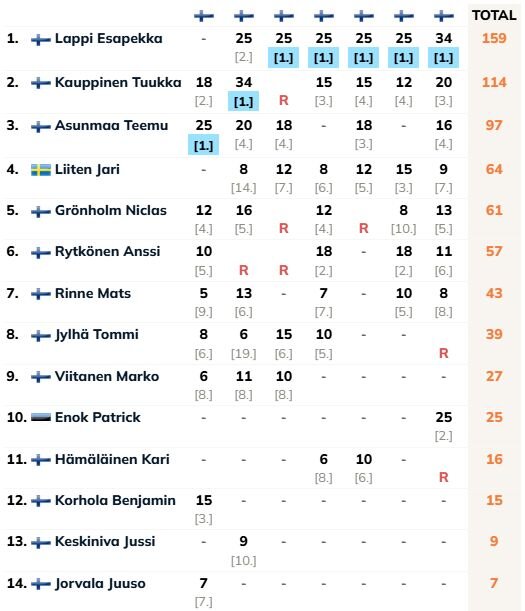 | | | | | | | | | | TOTAL |
|---|---|---|---|---|---|---|---|---|---|
| 1. | Lappi Esapekka | - | 25 [2.] | 25 [1.] | 25 [1.] | 25 [1.] | 25 [1.] | 34 [1.] | 159 |
| 2. | Kauppinen Tuukka | 18 [2.] | 34 [1.] | R | 15 [3.] | 15 [4.] | 12 [4.] | 20 [3.] | 114 |
| 3. | Asunmaa Teemu | 25 [1.] | 20 [4.] | 18 [4.] | - | 18 [3.] | - | 16 [4.] | 97 |
| 4. | Liiten Jari | - | 8 [14.] | 12 [7.] | 8 [6.] | 12 [5.] | 15 [3.] | 9 [7.] | 64 |
| 5. | Grönholm Niclas | 12 [4.] | 16 [5.] | R | 12 [4.] | R | 8 [10.] | 13 [5.] | 61 |
| 6. | Rytkönen Anssi | 10 [5.] | R | R | 18 [2.] | - | 18 [2.] | 11 [6.] | 57 |
| 7. | Rinne Mats | 5 [9.] | 13 [6.] | - | 7 [7.] | - | 10 [5.] | 8 [8.] | 43 |
| 8. | Jylhä Tommi | 8 [6.] | 6 [19.] | 15 [6.] | 10 [5.] | - | - | R | 39 |
| 9. | Viitanen Marko | 6 [8.] | 11 [8.] | 10 [8.] | - | - | - | - | 27 |
| 10. | Enok Patrick | - | - | - | - | - | - | 25 [2.] | 25 |
| 11. | Hämäläinen Kari | - | - | - | 6 [8.] | 10 [6.] | - | R | 16 |
| 12. | Korhola Benjamin | 15 [3.] | - | - | - | - | - | - | 15 |
| 13. | Keskiniva Jussi | - | 9 [10.] | - | - | - | - | - | 9 |
| 14. | Jorvala Juuso | 7 [7.] | - | - | - | - | - | - | 7 |